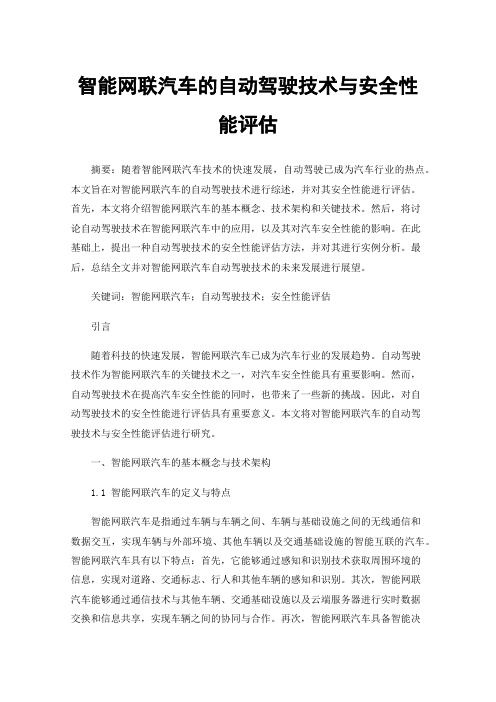 智能网联汽车的自动驾驶技术与安全性能评估

摘要：随着智能网联汽车技术的快速发展，自动驾驶已成为汽车行业的热点。本文旨在对智能网联汽车的自动驾驶技术进行综述，并对其安全性能进行评估。首先，本文将介绍智能网联汽车的基本概念、技术架构和关键技术。然后，将讨论自动驾驶技术在智能网联汽车中的应用，以及其对汽车安全性能的影响。在此基础上，提出一种自动驾驶技术的安全性能评估方法，并对其进行实例分析。最后，总结全文并对智能网联汽车自动驾驶技术的未来发展进行展望。

关键词：智能网联汽车；自动驾驶技术；安全性能评估

引言

随着科技的快速发展，智能网联汽车已成为汽车行业的发展趋势。自动驾驶技术作为智能网联汽车的关键技术之一，对汽车安全性能具有重要影响。然而，自动驾驶技术在提高汽车安全性能的同时，也带来了一些新的挑战。因此，对自动驾驶技术的安全性能进行评估具有重要意义。本文将对智能网联汽车的自动驾驶技术与安全性能评估进行研究。

一、智能网联汽车的基本概念与技术架构

1.1 智能网联汽车的定义与特点

智能网联汽车是指通过车辆与车辆之间、车辆与基础设施之间的无线通信和数据交互，实现车辆与外部环境、其他车辆以及交通基础设施的智能互联的汽车。智能网联汽车具有以下特点：首先，它能够通过感知和识别技术获取周围环境的信息，实现对道路、交通标志、行人和其他车辆的感知和识别。其次，智能网联汽车能够通过通信技术与其他车辆、交通基础设施以及云端服务器进行实时数据交换和信息共享，实现车辆之间的协同与合作。再次，智能网联汽车具备智能决